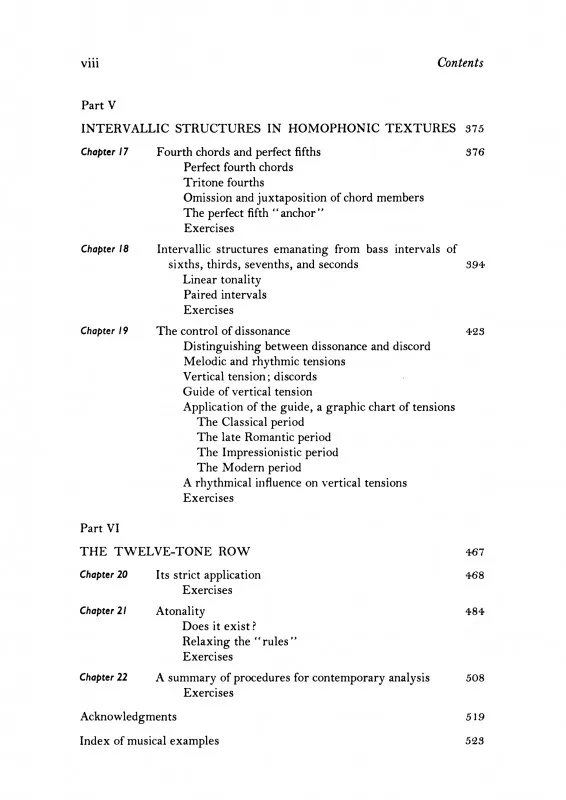 viii Contents

Part V

INTERVALLIC STRUCTURES IN HOMOPHONIC TEXTURES 375

Chapter 17 Fourth chords and perfect fifths 376
Perfect fourth chords
Tritone fourths
Omission and juxtaposition of chord members
The perfect fifth "anchor"
Exercises

Chapter 18 Intervallic structures emanating from bass intervals of sixths, thirds, sevenths, and seconds 394
Linear tonality
Paired intervals
Exercises

Chapter 19 The control of dissonance 423
Distinguishing between dissonance and discord
Melodic and rhythmic tensions
Vertical tension; discords
Guide of vertical tension
Application of the guide, a graphic chart of tensions
The Classical period
The late Romantic period
The Impressionistic period
The Modern period
A rhythmical influence on vertical tensions
Exercises

Part VI

THE TWELVE-TONE ROW 467

Chapter 20 Its strict application 468
Exercises

Chapter 21 Atonality 484
Does it exist?
Relaxing the "rules"
Exercises

Chapter 22 A summary of procedures for contemporary analysis 508
Exercises

Acknowledgments 519

Index of musical examples 523